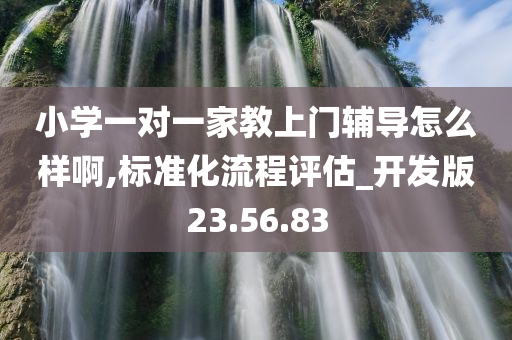 小学一对一家教上门辅导怎么样啊,标准化流程评估_开发版23.56.83